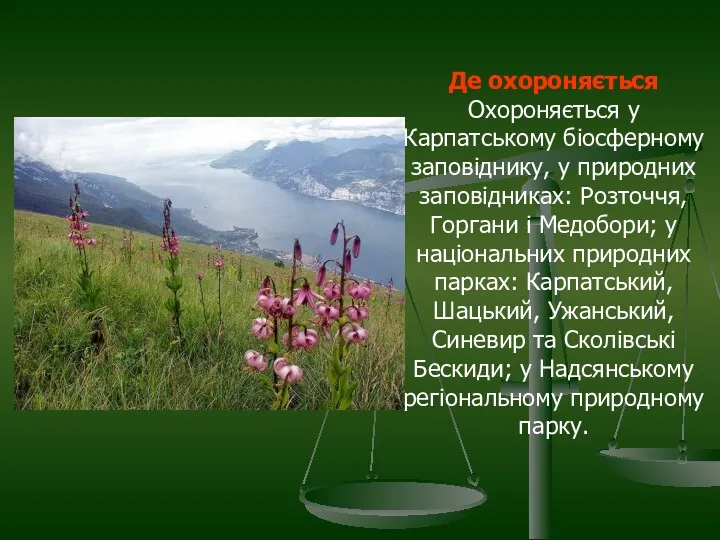 Де охороняється

Охороняється у Карпатському біосферному заповіднику, у природних заповідниках: Розточчя, Горгани і Медобори; у національних природних парках: Карпатський, Шацький, Ужанський, Синевир та Сколівські Бескиди; у Надсянському регіональному природному парку.